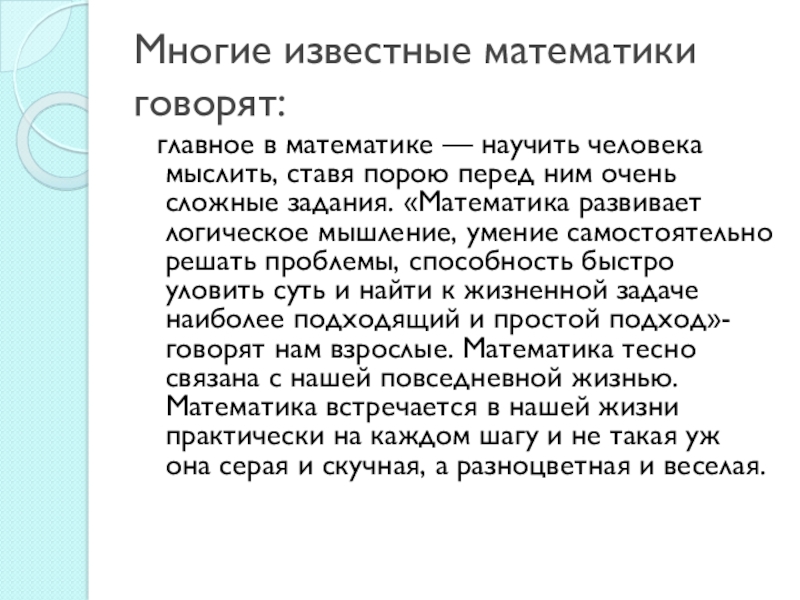 Многие известные математики говорят:

главное в математике — научить человека мыслить, ставя порою перед ним очень сложные задания. «Математика развивает логическое мышление, умение самостоятельно решать проблемы, способность быстро уловить суть и найти к жизненной задаче наиболее подходящий и простой подход»- говорят нам взрослые. Математика тесно связана с нашей повседневной жизнью. Математика встречается в нашей жизни практически на каждом шагу и не такая уж она серая и скучная, а разноцветная и веселая.